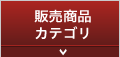 販売商品
カテゴリ